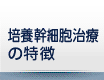 培養幹細胞治療の特徴